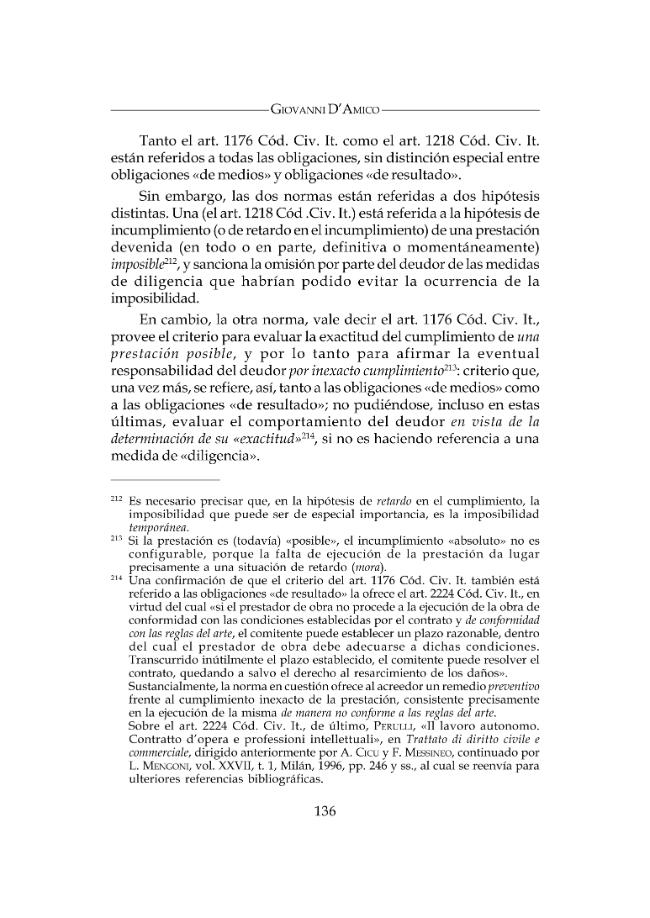 GIOVANNI D'AMICO

Tanto el art. 1176 Cód. Civ. It. como el art. 1218 Cód. Civ. It. están referidos a todas las obligaciones, sin distinción especial entre obligaciones «de medios» y obligaciones «de resultado».

Sin embargo, las dos normas están referidas a dos hipótesis distintas. Una (el art. 1218 Cód .Civ. It.) está referida a la hipótesis de incumplimiento (o de retardo en el incumplimiento) de una prestación devenida (en todo o en parte, definitiva o momentáneamente) imposible$^{212}$, y sanciona la omisión por parte del deudor de las medidas de diligencia que habrían podido evitar la ocurrencia de la imposibilidad.

En cambio, la otra norma, vale decir el art. 1176 Cód. Civ. It., provee el criterio para evaluar la exactitud del cumplimiento de una prestación posible, y por lo tanto para afirmar la eventual responsabilidad del deudor por inexacto cumplimiento$^{213}$: criterio que, una vez más, se refiere, así, tanto a las obligaciones «de medios» como a las obligaciones «de resultado»; no pudiéndose, incluso en estas últimas, evaluar el comportamiento del deudor en vista de la determinación de su «exactitud»$^{214}$, si no es haciendo referencia a una medida de «diligencia».

$^{212}$ Es necesario precisar que, en la hipótesis de retardo en el cumplimiento, la imposibilidad que puede ser de especial importancia, es la imposibilidad temporánea.

$^{213}$ Si la prestación es (todavía) «posible», el incumplimiento «absoluto» no es configurable, porque la falta de ejecución de la prestación da lugar precisamente a una situación de retardo (mora).

$^{214}$ Una confirmación de que el criterio del art. 1176 Cód. Civ. It. también está referido a las obligaciones «de resultado» la ofrece el art. 2224 Cód. Civ. It., en virtud del cual «si el prestador de obra no procede a la ejecución de la obra de conformidad con las condiciones establecidas por el contrato y de conformidad con las reglas del arte, el comitente puede establecer un plazo razonable, dentro del cual el prestador de obra debe adecuarse a dichas condiciones. Transcurrido inútilmente el plazo establecido, el comitente puede resolver el contrato, quedando a salvo el derecho al resarcimiento de los daños».
Sustancialmente, la norma en cuestión ofrece al acreedor un remedio preventivo frente al cumplimiento inexacto de la prestación, consistente precisamente en la ejecución de la misma de manera no conforme a las reglas del arte.
Sobre el art. 2224 Cód. Civ. It., de último, PERULLI, «Il lavoro autonomo. Contratto d'opera e professioni intellettuali», en Trattato di diritto civile e commerciale, dirigido anteriormente por A. CICU y F. MESSINEO, continuado por L. MENGONI, vol. XXVII, t. 1, Milán, 1996, pp. 246 y ss., al cual se reenvía para ulteriores referencias bibliográficas.

136